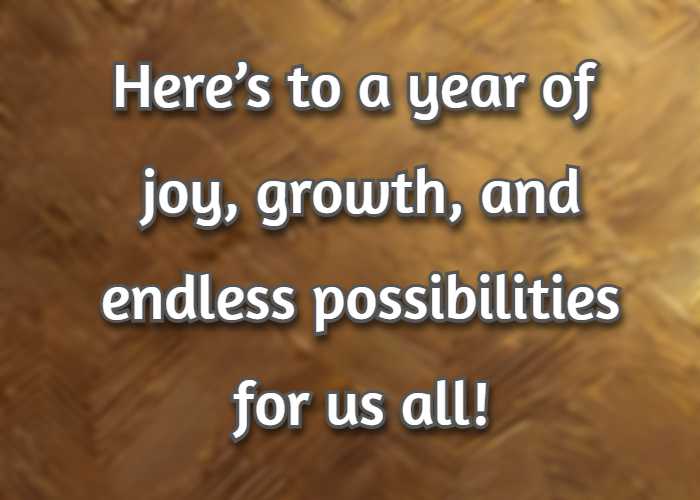 Here’s to a year of joy, growth, and endless possibilities for us all!